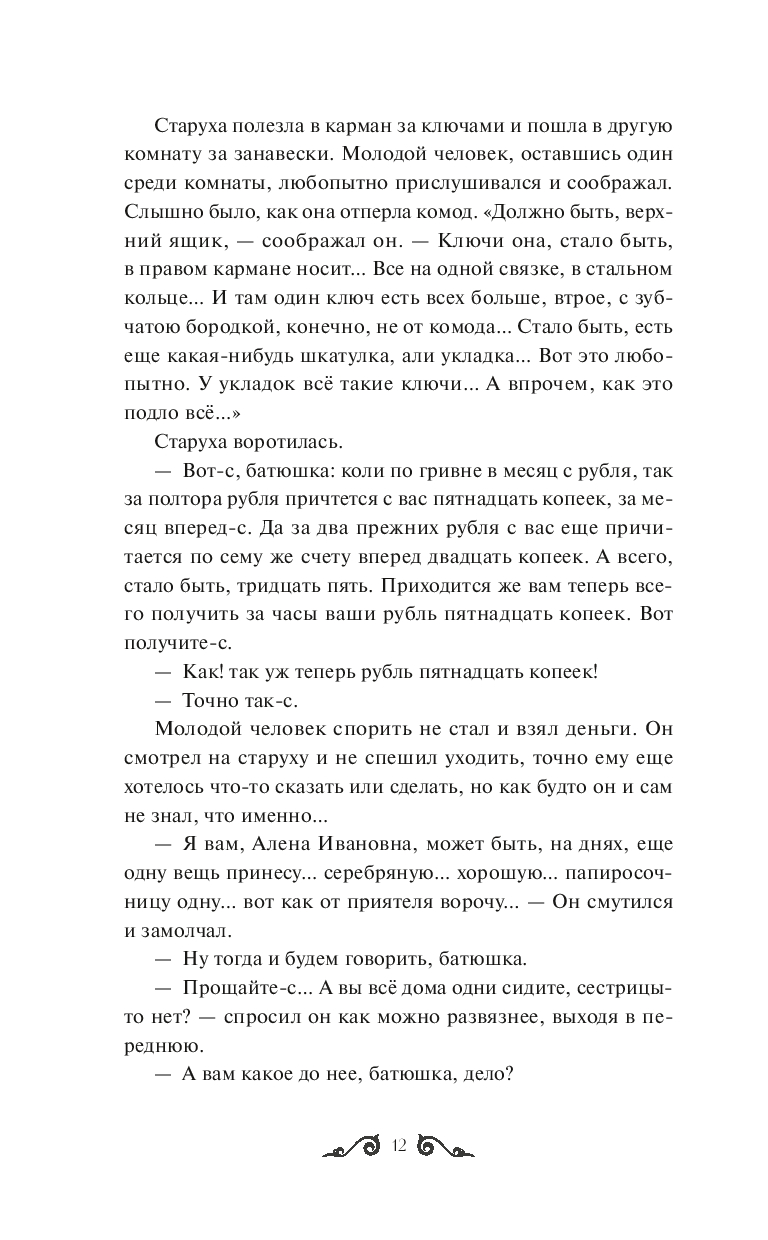 Старуха полезла в карман за ключами и пошла в другую комнату за занавески. Молодой человек, оставшись один среди комнаты, любопытно прислушивался и соображал. Слышно было, как она отперла комод. «Должно быть, верхний ящик, — соображал он. — Ключи она, стало быть, в правом кармане носит... Все на одной связке, в стальном кольце... И там один ключ есть всех больше, втрое, с зубчатою бородкой, конечно, не от комода... Стало быть, есть еще какая-нибудь шкатулка, али укладка... Вот это любопытно. У укладок всё такие ключи... А впрочем, как это подло всё...»

Старуха воротилась.

— Вот-с, батюшка: коли по гривне в месяц с рубля, так за полтора рубля причтется с вас пятнадцать копеек, за месяц вперед-с. Да за два прежних рубля с вас еще причитается по сему же счету вперед двадцать копеек. А всего, стало быть, тридцать пять. Приходится же вам теперь всего получить за часы ваши рубль пятнадцать копеек. Вот получите-с.

— Как! так уж теперь рубль пятнадцать копеек!

— Точно так-с.

Молодой человек спорить не стал и взял деньги. Он смотрел на старуху и не спешил уходить, точно ему еще хотелось что-то сказать или сделать, но как будто он и сам не знал, что именно...

— Я вам, Алена Ивановна, может быть, на днях, еще одну вещь принесу... серебряную... хорошую... папиросочницу одну... вот как от приятеля ворочу... — Он смутился и замолчал.

— Ну тогда и будем говорить, батюшка.

— Прощайте-с... А вы всё дома одни сидите, сестрицы-то нет? — спросил он как можно развязнее, выходя в переднюю.

— А вам какое до нее, батюшка, дело?

12